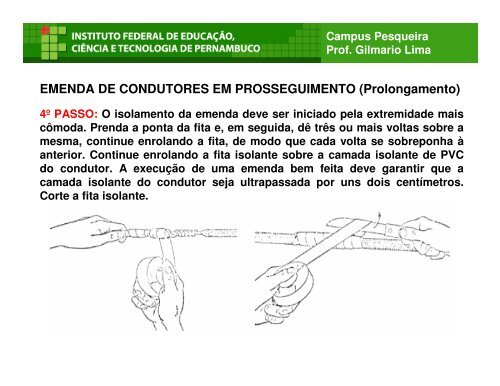 INSTITUTO FEDERAL DE EDUCAÇÃO, CIÊNCIA E TECNOLOGIA DE PERNAMBUCO

Campus Pesqueira
Prof. Gilmario Lima

EMENDA DE CONDUTORES EM PROSSEGUIMENTO (Prolongamento)

4º PASSO: O isolamento da emenda deve ser iniciado pela extremidade mais cômoda. Prenda a ponta da fita e, em seguida, dê três ou mais voltas sobre a mesma, continue enrolando a fita, de modo que cada volta se sobreponha à anterior. Continue enrolando a fita isolante sobre a camada isolante de PVC do condutor. A execução de uma emenda bem feita deve garantir que a camada isolante do condutor seja ultrapassada por uns dois centímetros. Corte a fita isolante.